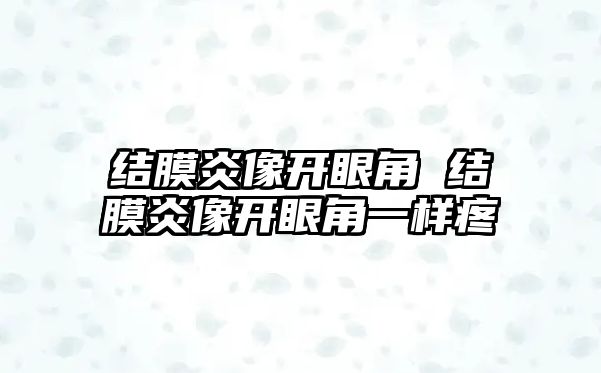 结膜炎像开眼角 结膜炎像开眼角一样疼